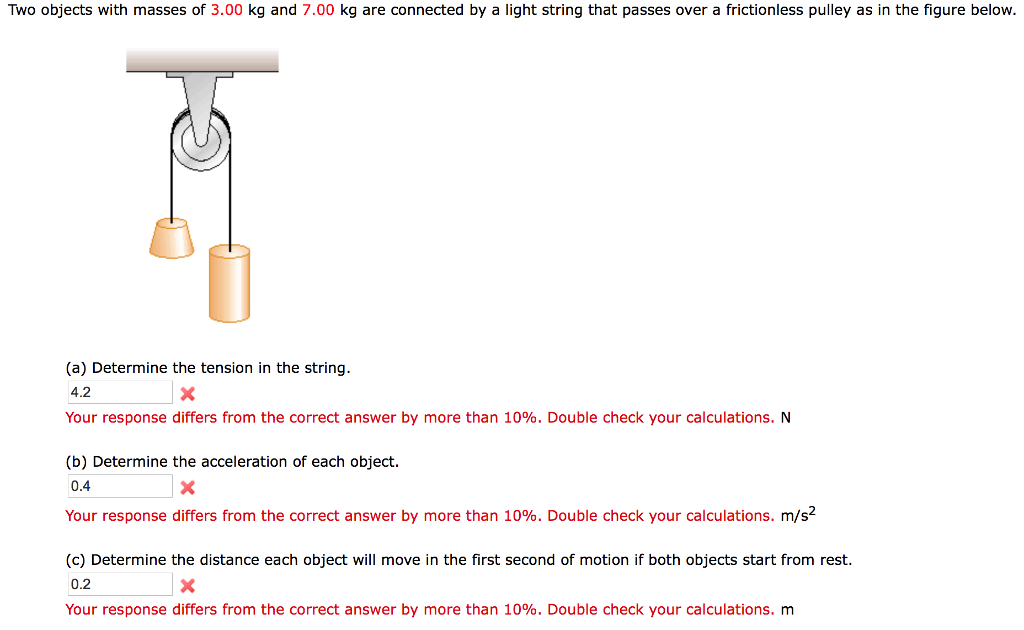 Two objects with masses of 3.00 kg and 7.00 kg are connected by a light string that passes over a frictionless pulley as in the figure below.

(a) Determine the tension in the string.
4.2
Your response differs from the correct answer by more than 10%. Double check your calculations. N

(b) Determine the acceleration of each object.
0.4
Your response differs from the correct answer by more than 10%. Double check your calculations. $m/s^2$

(c) Determine the distance each object will move in the first second of motion if both objects start from rest.
0.2
Your response differs from the correct answer by more than 10%. Double check your calculations. m